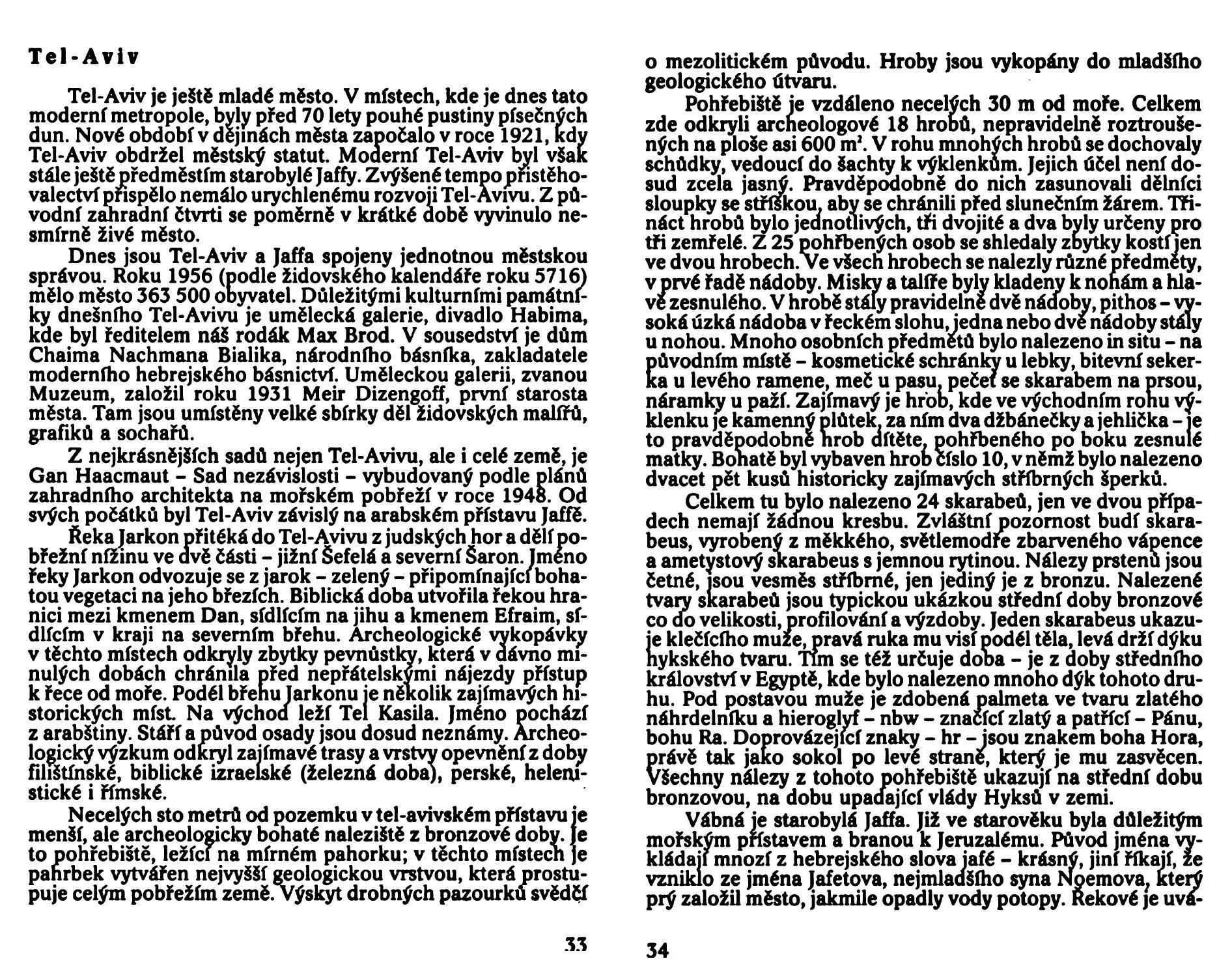 Tel-Aviv

Tel-Aviv je ještě mladé město. V místech, kde je dnes tato moderní metropole, byly před 70 lety pouhé pustiny písečných dun. Nové období v dějinách města započalo v roce 1921, kdy Tel-Aviv obdržel městský statut. Moderní Tel-Aviv byl však stále ještě předměstím starobylé Jaffy. Zvýšené tempo přistěhovalectví přispělo nemálo urychlenému rozvoji Tel-Avivu. Z původní zahradní čtvrti se poměrně v krátké době vyvinulo nesmírně živé město.

Dnes jsou Tel-Aviv a Jaffa spojeny jednotnou městskou správou. Roku 1956 (podle židovského kalendáře roku 5716) mělo město 363 500 obyvatel. Důležitými kulturními památníky dnešního Tel-Avivu je umělecká galerie, divadlo Habima, kde byl ředitelem náš rodák Max Brod. V sousedství je dům Chaima Nachmana Bialika, národního básníka, zakladatele moderního hebrejského básnictví. Uměleckou galerii, zvanou Muzeum, založil roku 1931 Meir Dizengoff, první starosta města. Tam jsou umístěny velké sbírky děl židovských malířů, grafiků a sochařů.

Z nejkrásnějších sadů nejen Tel-Avivu, ale i celé země, je Gan Haacmaut – Sad nezávislosti – vybudovaný podle plánů zahradního architekta na mořském pobřeží v roce 1948. Od svých počátků byl Tel-Aviv závislý na arabském přístavu Jaffě.

Řeka Jarkon přitéká do Tel-Avivu z judských hor a dělí pobřežní nížinu ve dvě části – jižní Šefelá a severní Šaron. Jméno řeky Jarkon odvozuje se z jarok – zelený – připomínající bohatou vegetaci na jeho březích. Biblická doba utvořila řekou hranici mezi kmenem Dan, sídlícím na jihu a kmenem Efraim, sídlícím v kraji na severním břehu. Archeologické vykopávky v těchto místech odkryly zbytky pevnůstky, která v dávno minulých dobách chránila před nepřátelskými nájezdy přístup k řece od moře. Podél břehu Jarkonu je několik zajímavých historických míst. Na východ leží Tel Kasila. Jméno pochází z arabštiny. Stáří a původ osady jsou dosud neznámy. Archeologický výzkum odkryl zajímavé trasy a vrstvy opevnění z doby filištínské, biblické izraelské (železná doba), perské, helenistické i římské.

Necelých sto metrů od pozemku v tel-avivském přístavu je menší, ale archeologicky bohaté naleziště z bronzové doby. Je to pohřebiště, ležící na mírném pahorku; v těchto místech je pahrbek vytvářen nejvyšší geologickou vrstvou, která prostupuje celým pobřežím země. Výskyt drobných pazourků svědčí

33

o mezolitickém původu. Hroby jsou vykopány do mladšího geologického útvaru.

Pohřebiště je vzdáleno necelých 30 m od moře. Celkem zde odkryli archeologové 18 hrobů, nepravidelně roztroušených na ploše asi 600 m². V rohu mnohých hrobů se dochovaly schůdky, vedoucí do šachty k výklenkům. Jejich účel není dosud zcela jasný. Pravděpodobně do nich zasunovali dělníci sloupky se stříškou, aby se chránili před slunečním žárem. Třináct hrobů bylo jednotlivých, tři dvojité a dva byly určeny pro tři zemřelé. Z 25 pohřbených osob se shledaly zbytky kostí jen ve dvou hrobech. Ve všech hrobech se nalezly různé předměty, v prvé řadě nádoby. Misky a talíře byly kladeny k nohám a hlavě zesnulého. V hrobě stály pravidelně dvě nádoby, pithos – vysoká úzká nádoba v řeckém slohu, jedna nebo dvě nádoby stály u nohou. Mnoho osobních předmětů bylo nalezeno in situ – na původním místě – kosmetické schránky u lebky, bitevní sekerka u levého ramene, meč u pasu, pečeť se skarabem na prsou, náramky u paží. Zajímavý je hrob, kde ve východním rohu výklenku je kamenný plůtek, za ním dva džbánečky a jehlička – je to pravděpodobně hrob dítěte, pohřbeného po boku zesnulé matky. Bohatě byl vybaven hrob číslo 10, v němž bylo nalezeno dvacet pět kusů historicky zajímavých stříbrných šperků.

Celkem tu bylo nalezeno 24 skarabeů, jen ve dvou případech nemají žádnou kresbu. Zvláštní pozornost budí skarabeus, vyrobený z měkkého, světlemodře zbarveného vápence a ametystový skarabeus s jemnou rytinou. Nálezy prstenů jsou četné, jsou vesměs stříbrné, jen jediný je z bronzu. Nalezené tvary skarabeů jsou typickou ukázkou střední doby bronzové co do velikosti, profilování a výzdoby. Jeden skarabeus ukazuje klečícího muže, pravá ruka mu visí podél těla, levá drží dýku hykského tvaru. Tím se též určuje doba – je z doby středního království v Egyptě, kde bylo nalezeno mnoho dýk tohoto druhu. Pod postavou muže je zdobená palmeta ve tvaru zlatého náhrdelníku a hieroglyf – nbw – značící zlatý a patřící – Pánu, bohu Ra. Doprovázející znaky – hr – jsou znakem boha Hora, právě tak jako sokol po levé straně, který je mu zasvěcen. Všechny nálezy z tohoto pohřebiště ukazují na střední dobu bronzovou, na dobu upadající vlády Hyksů v zemi.

Vábná je starobylá Jaffa. Již ve starověku byla důležitým mořským přístavem a branou k Jeruzalému. Původ jména vykládají mnozí z hebrejského slova jafé – krásný, jiní říkají, že vzniklo ze jména Jafetova, nejmladšího syna Noemova, který prý založil město, jakmile opadly vody potopy. Řekové je uvá-

34